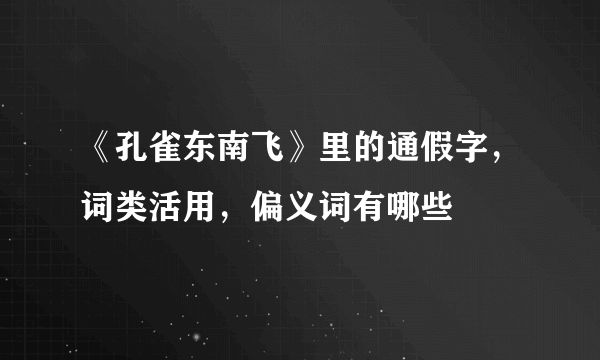 《孔雀东南飞》里的通假字，词类活用，偏义词有哪些